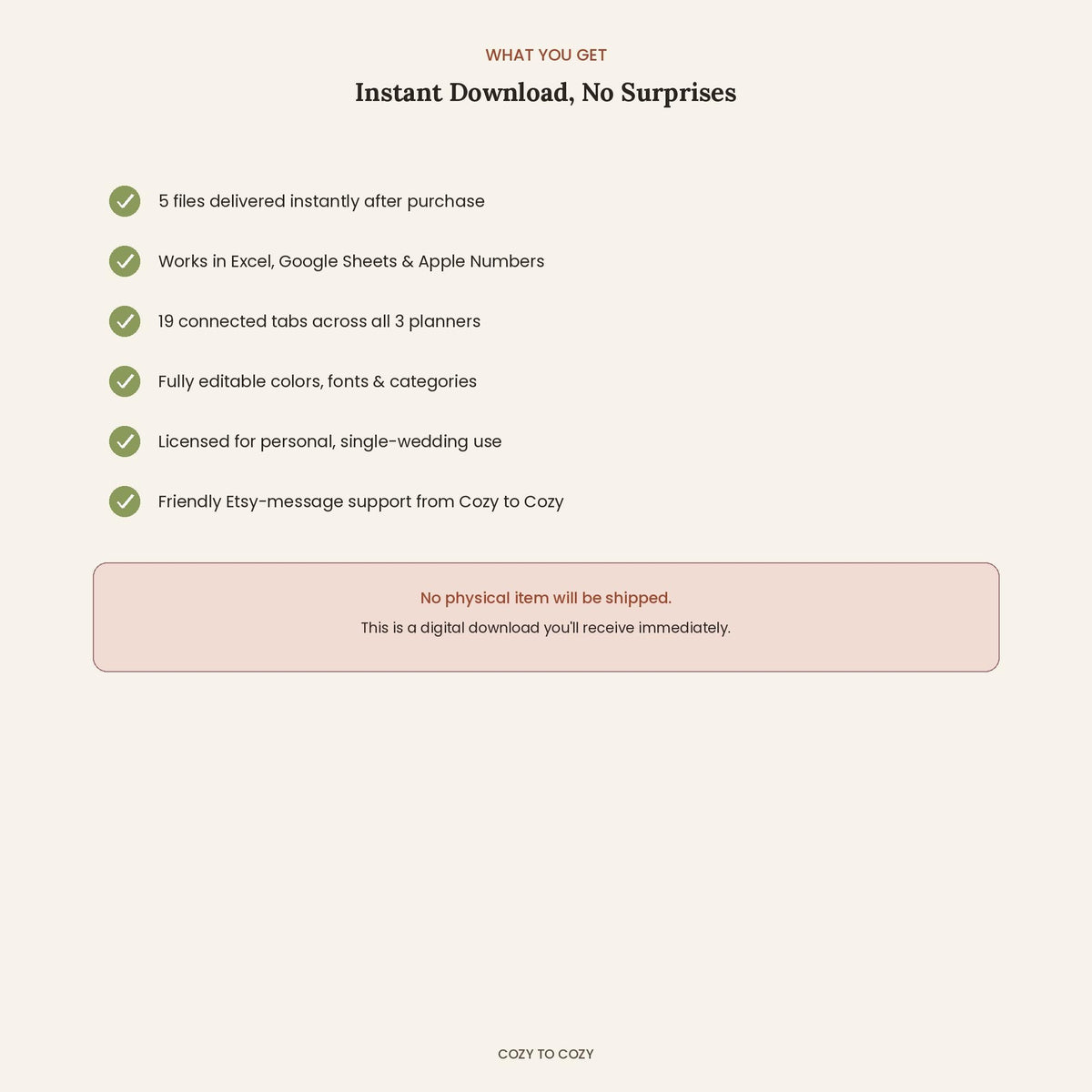 WHAT YOU GET

Instant Download, No Surprises

✓ 5 files delivered instantly after purchase

✓ Works in Excel, Google Sheets & Apple Numbers

✓ 19 connected tabs across all 3 planners

✓ Fully editable colors, fonts & categories

✓ Licensed for personal, single-wedding use

✓ Friendly Etsy-message support from Cozy to Cozy

No physical item will be shipped.

This is a digital download you'll receive immediately.

COZY TO COZY